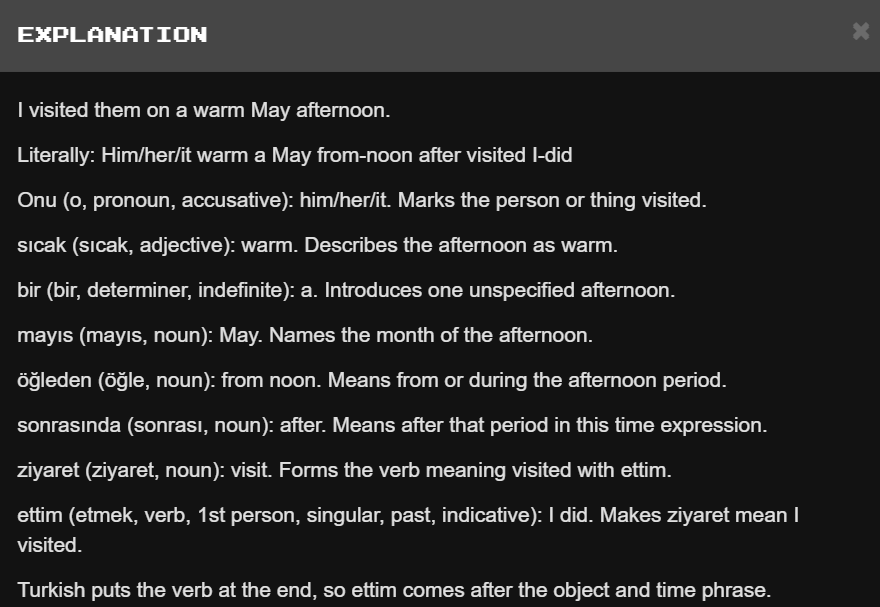 EXPLANATION

I visited them on a warm May afternoon.

Literally: Him/her/it warm a May from-noon after visited I-did

Onu (o, pronoun, accusative): him/her/it. Marks the person or thing visited.

sıcak (sıcak, adjective): warm. Describes the afternoon as warm.

bir (bir, determiner, indefinite): a. Introduces one unspecified afternoon.

mayıs (mayıs, noun): May. Names the month of the afternoon.

öğleden (öğle, noun): from noon. Means from or during the afternoon period.

sonrasında (sonrası, noun): after. Means after that period in this time expression.

ziyaret (ziyaret, noun): visit. Forms the verb meaning visited with ettim.

ettim (etmek, verb, 1st person, singular, past, indicative): I did. Makes ziyaret mean I visited.

Turkish puts the verb at the end, so ettim comes after the object and time phrase.